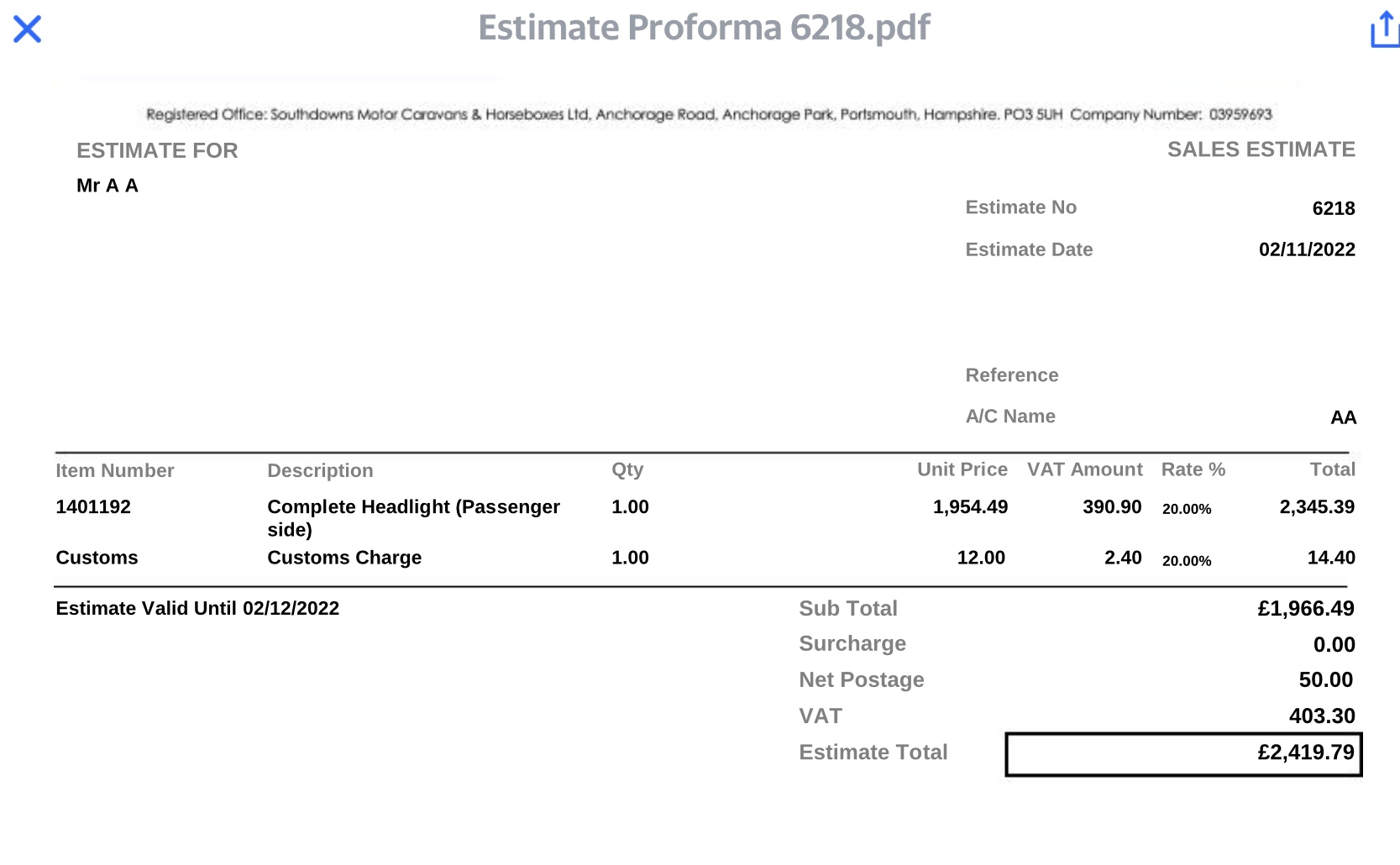 Estimate Proforma 6218.pdf

Registered Office: Southdowns Motor Caravans & Horseboxes Ltd, Anchorage Road, Anchorage Park, Portsmouth, Hampshire. PO3 5UH Company Number: 03959693

ESTIMATE FOR

Mr A A

SALES ESTIMATE

Estimate No 6218

Estimate Date 02/11/2022

Reference

A/C Name AA

| Item Number | Description | Qty | Unit Price | VAT Amount | Rate % | Total |
|---|---|---|---|---|---|---|
| 1401192 | Complete Headlight (Passenger side) | 1.00 | 1,954.49 | 390.90 | 20.00% | 2,345.39 |
| Customs | Customs Charge | 1.00 | 12.00 | 2.40 | 20.00% | 14.40 |

Estimate Valid Until 02/12/2022

Sub Total £1,966.49

Surcharge 0.00

Net Postage 50.00

VAT 403.30

Estimate Total £2,419.79